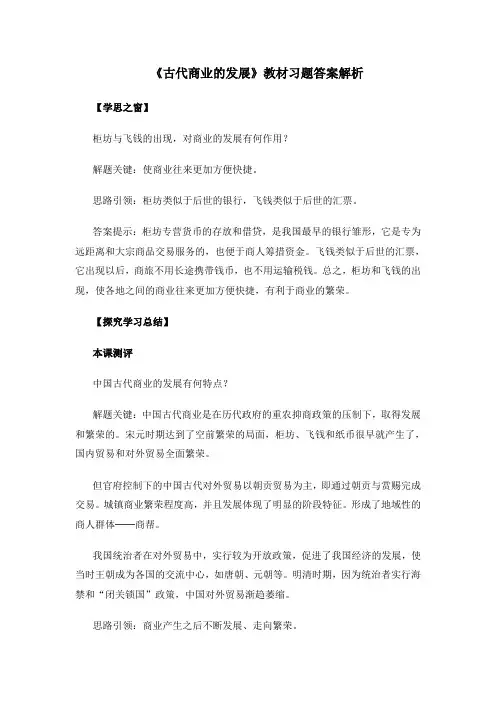 《古代商业的发展》教材习题答案解析

【学思之窗】

柜坊与飞钱的出现，对商业的发展有何作用？

解题关键：使商业往来更加方便快捷。

思路引领：柜坊类似于后世的银行，飞钱类似于后世的汇票。

答案提示：柜坊专营货币的存放和借贷，是我国最早的银行雏形，它是专为远距离和大宗商品交易服务的，也便于商人筹措资金。飞钱类似于后世的汇票，它出现以后，商旅不用长途携带钱币，也不用运输税钱。总之，柜坊和飞钱的出现，使各地之间的商业往来更加方便快捷，有利于商业的繁荣。

【探究学习总结】

本课测评

中国古代商业的发展有何特点？

解题关键：中国古代商业是在历代政府的重农抑商政策的压制下，取得发展和繁荣的。宋元时期达到了空前繁荣的局面，柜坊、飞钱和纸币很早就产生了，国内贸易和对外贸易全面繁荣。

但官府控制下的中国古代对外贸易以朝贡贸易为主，即通过朝贡与赏赐完成交易。城镇商业繁荣程度高，并且发展体现了明显的阶段特征。形成了地域性的商人群体——商帮。

我国统治者在对外贸易中，实行较为开放政策，促进了我国经济的发展，使当时王朝成为各国的交流中心，如唐朝、元朝等。明清时期，因为统治者实行海禁和“闭关锁国”政策，中国对外贸易渐趋萎缩。

思路引领：商业产生之后不断发展、走向繁荣。